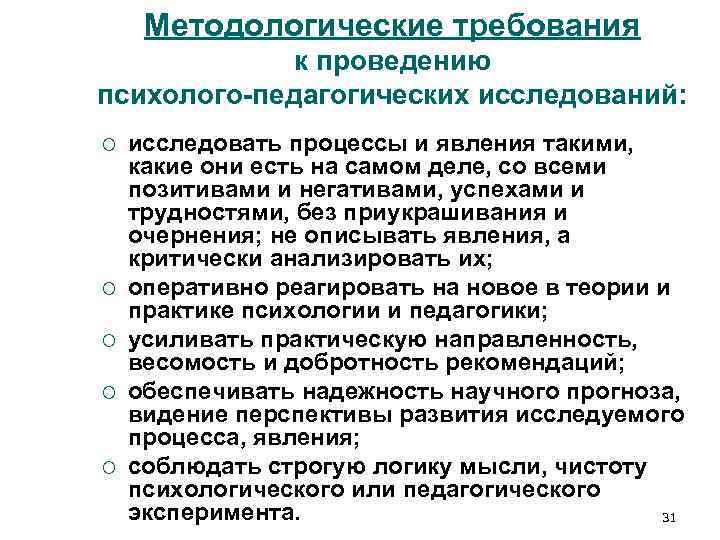 Методологические требования
к проведению
психолого-педагогических исследований:

○ исследовать процессы и явления такими, какие они есть на самом деле, со всеми позитивами и негативами, успехами и трудностями, без приукрашивания и очернения; не описывать явления, а критически анализировать их;
○ оперативно реагировать на новое в теории и практике психологии и педагогики;
○ усиливать практическую направленность, весомость и добротность рекомендаций;
○ обеспечивать надежность научного прогноза, видение перспективы развития исследуемого процесса, явления;
○ соблюдать строгую логику мысли, чистоту психологического или педагогического эксперимента.

31